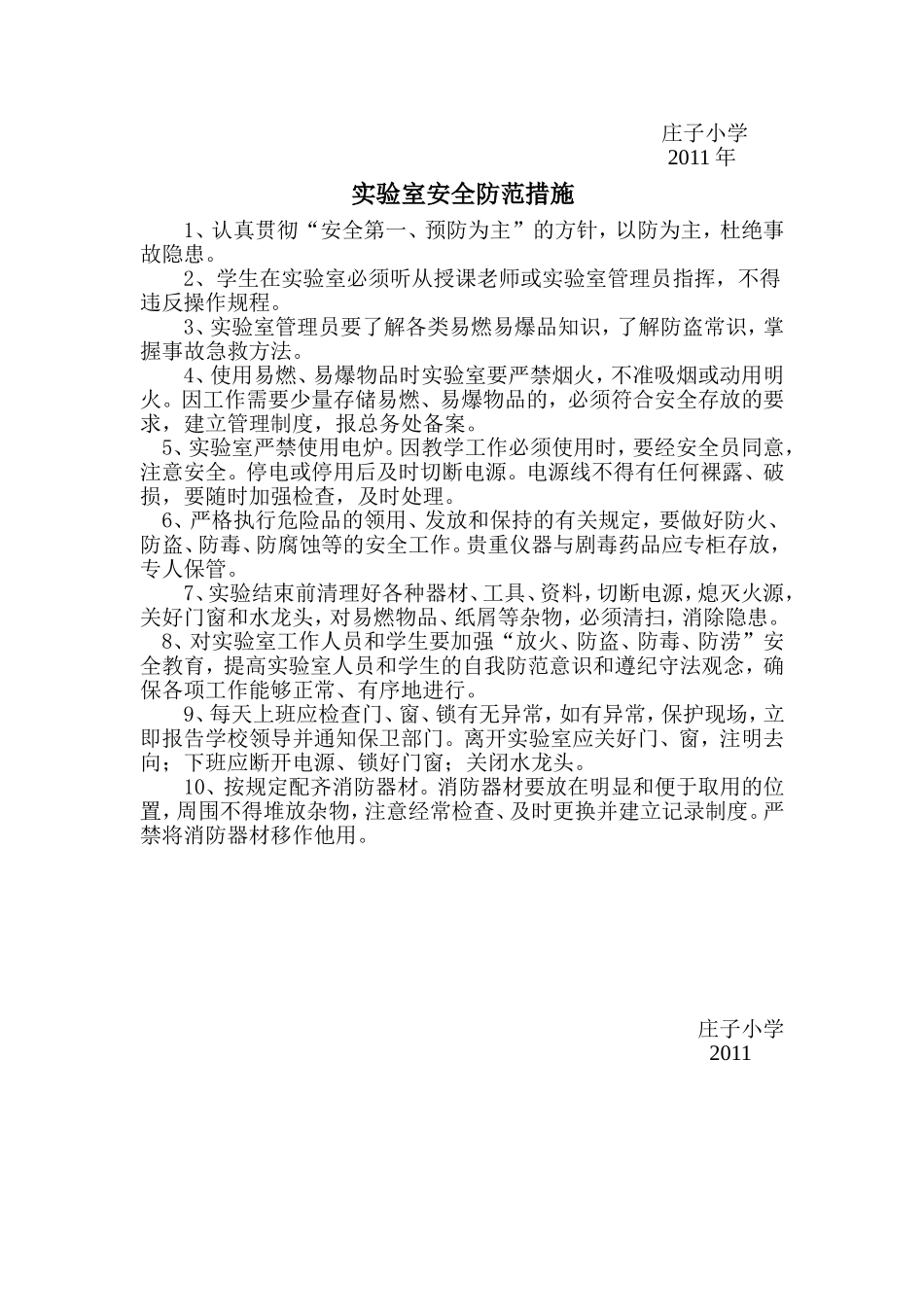 庄子小学
2011年

实验室安全防范措施

1、认真贯彻“安全第一、预防为主”的方针，以防为主，杜绝事故隐患。

2、学生在实验室必须听从授课老师或实验室管理员指挥，不得违反操作规程。

3、实验室管理员要了解各类易燃易爆品知识，了解防盗常识，掌握事故急救方法。

4、使用易燃、易爆物品时实验室要严禁烟火，不准吸烟或动用明火。因工作需要少量存储易燃、易爆物品的，必须符合安全存放的要求，建立管理制度，报总务处备案。

5、实验室严禁使用电炉。因教学工作必须使用时，要经安全员同意，注意安全。停电或停用后及时切断电源。电源线不得有任何裸露、破损，要随时加强检查，及时处理。

6、严格执行危险品的领用、发放和保持的有关规定，要做好防火、防盗、防毒、防腐蚀等的安全工作。贵重仪器与剧毒药品应专柜存放，专人保管。

7、实验结束前清理好各种器材、工具、资料，切断电源，熄灭火源，关好门窗和水龙头，对易燃物品、纸屑等杂物，必须清扫，消除隐患。

8、对实验室工作人员和学生要加强“放火、防盗、防毒、防涝”安全教育，提高实验室人员和学生的自我防范意识和遵纪守法观念，确保各项工作能够正常、有序地进行。

9、每天上班应检查门、窗、锁有无异常，如有异常，保护现场，立即报告学校领导并通知保卫部门。离开实验室应关好门、窗，注明去向；下班应断开电源、锁好门窗；关闭水龙头。

10、按规定配齐消防器材。消防器材要放在明显和便于取用的位置，周围不得堆放杂物，注意经常检查、及时更换并建立记录制度。严禁将消防器材移作他用。

庄子小学
2011